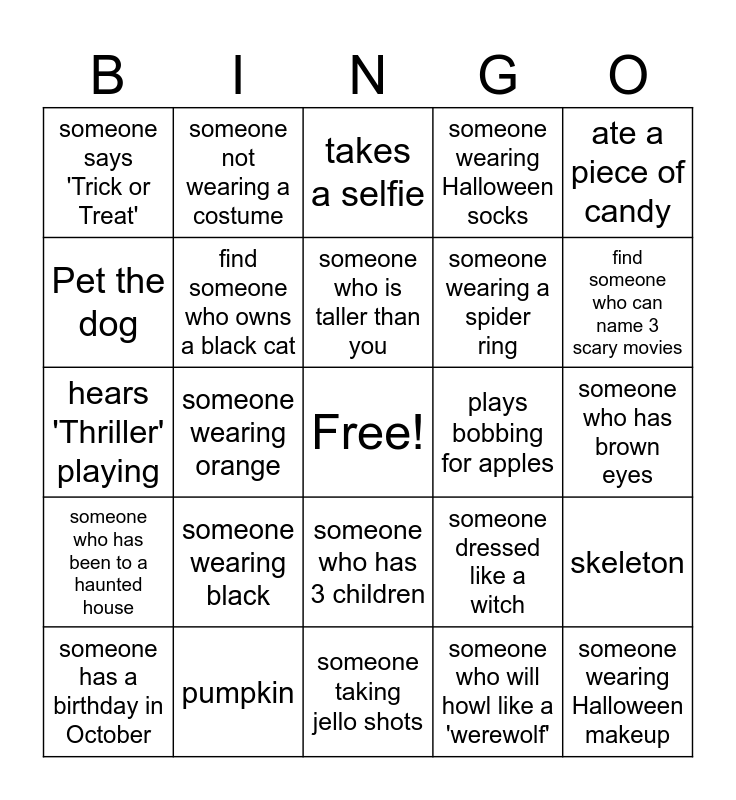 | B | I | N | G | O |
|---|---|---|---|---|
| someone says 'Trick or Treat' | someone not wearing a costume | takes a selfie | someone wearing Halloween socks | ate a piece of candy |
| Pet the dog | find someone who owns a black cat | someone who is taller than you | someone wearing a spider ring | find someone who can name 3 scary movies |
| hears 'Thriller' playing | someone wearing orange | Free! | plays bobbing for apples | someone who has brown eyes |
| someone who has been to a haunted house | someone wearing black | someone who has 3 children | someone dressed like a witch | skeleton |
| someone has a birthday in October | pumpkin | someone taking jello shots | someone who will howl like a 'werewolf' | someone wearing Halloween makeup |